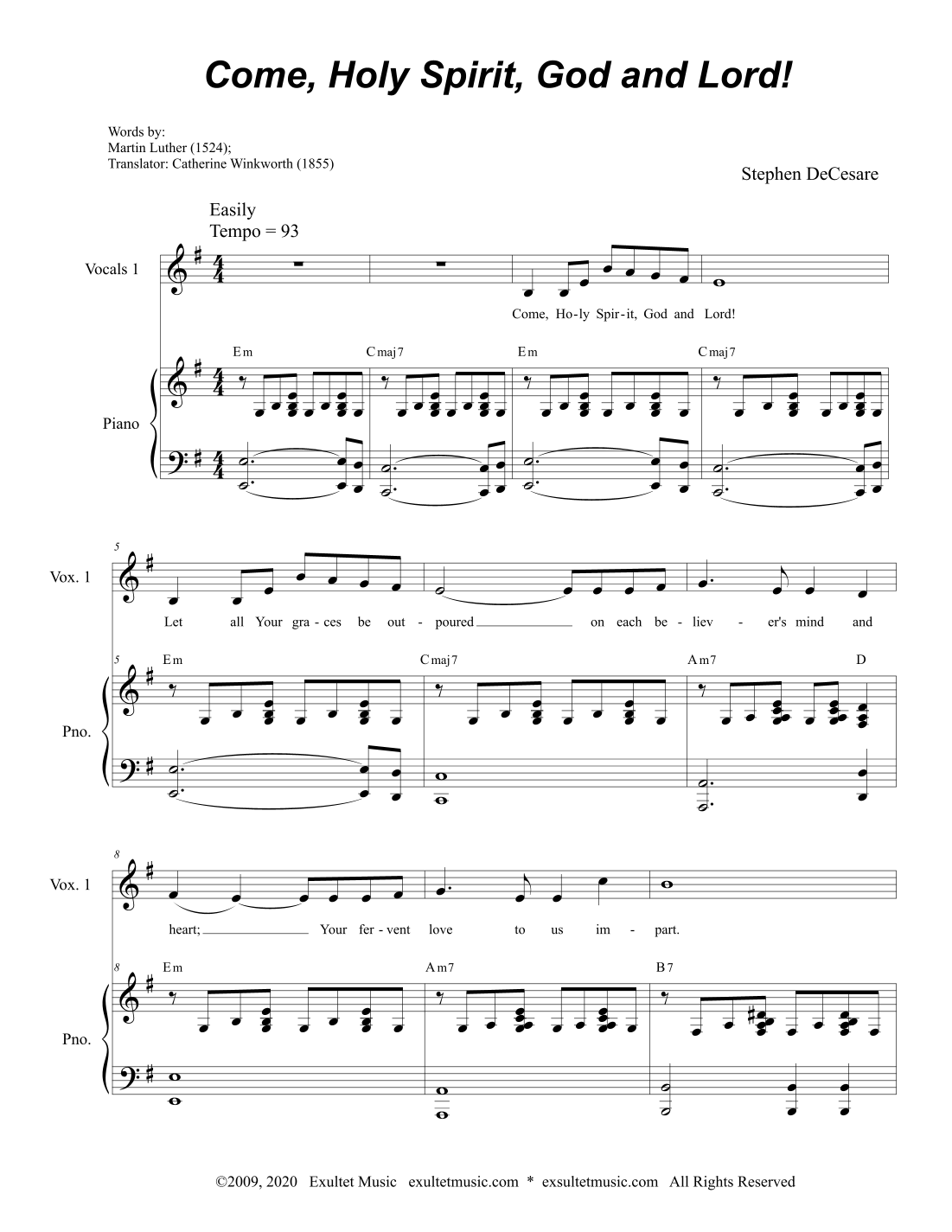 Come, Holy Spirit, God and Lord!

Words by:
Martin Luther (1524);
Translator: Catherine Winkworth (1855)

Stephen DeCesare

Easily
Tempo = 93

Vocals 1

Come, Ho-ly Spir-it, God and Lord!

Em Cmaj7 Em Cmaj7

Piano

5

Vox. 1

Let all Your gra-ces be out-poured on each be-liev-er's mind and

5 Em Cmaj7 Am7 D

Pno.

8

Vox. 1

heart; Your fer-vent love to us im-part.

8 Em Am7 B7

Pno.

©2009, 2020 Exultet Music exultetmusic.com * exsultetmusic.com All Rights Reserved